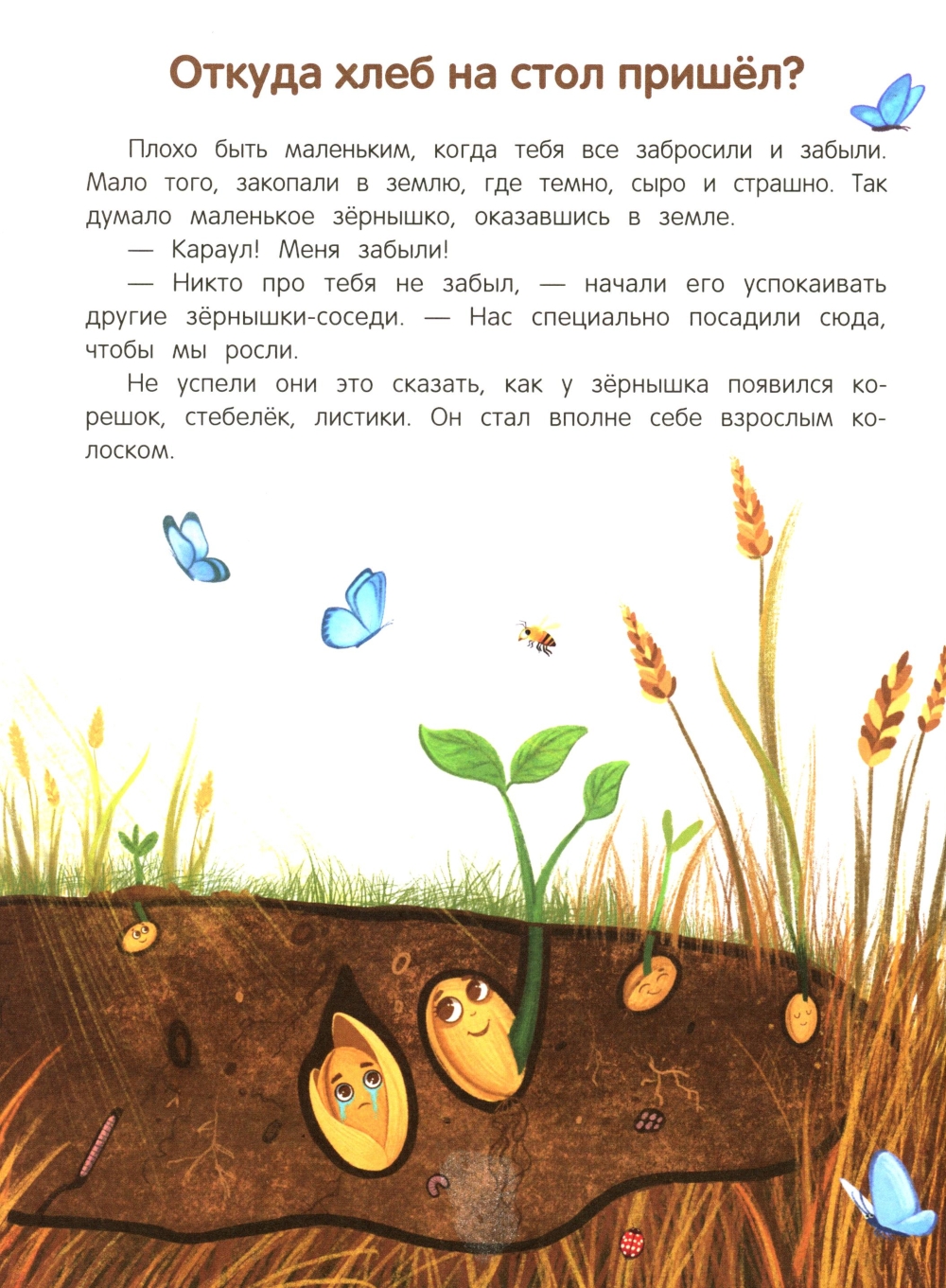 Откуда хлеб на стол пришёл?

Плохо быть маленьким, когда тебя все забросили и забыли. Мало того, закопали в землю, где темно, сыро и страшно. Так думало маленькое зёрнышко, оказавшись в земле.

— Караул! Меня забыли!

— Никто про тебя не забыл, — начали его успокаивать другие зёрнышки-соседи. — Нас специально посадили сюда, чтобы мы росли.

Не успели они это сказать, как у зёрнышка появился корешок, стебелёк, листики. Он стал вполне себе взрослым колоском.